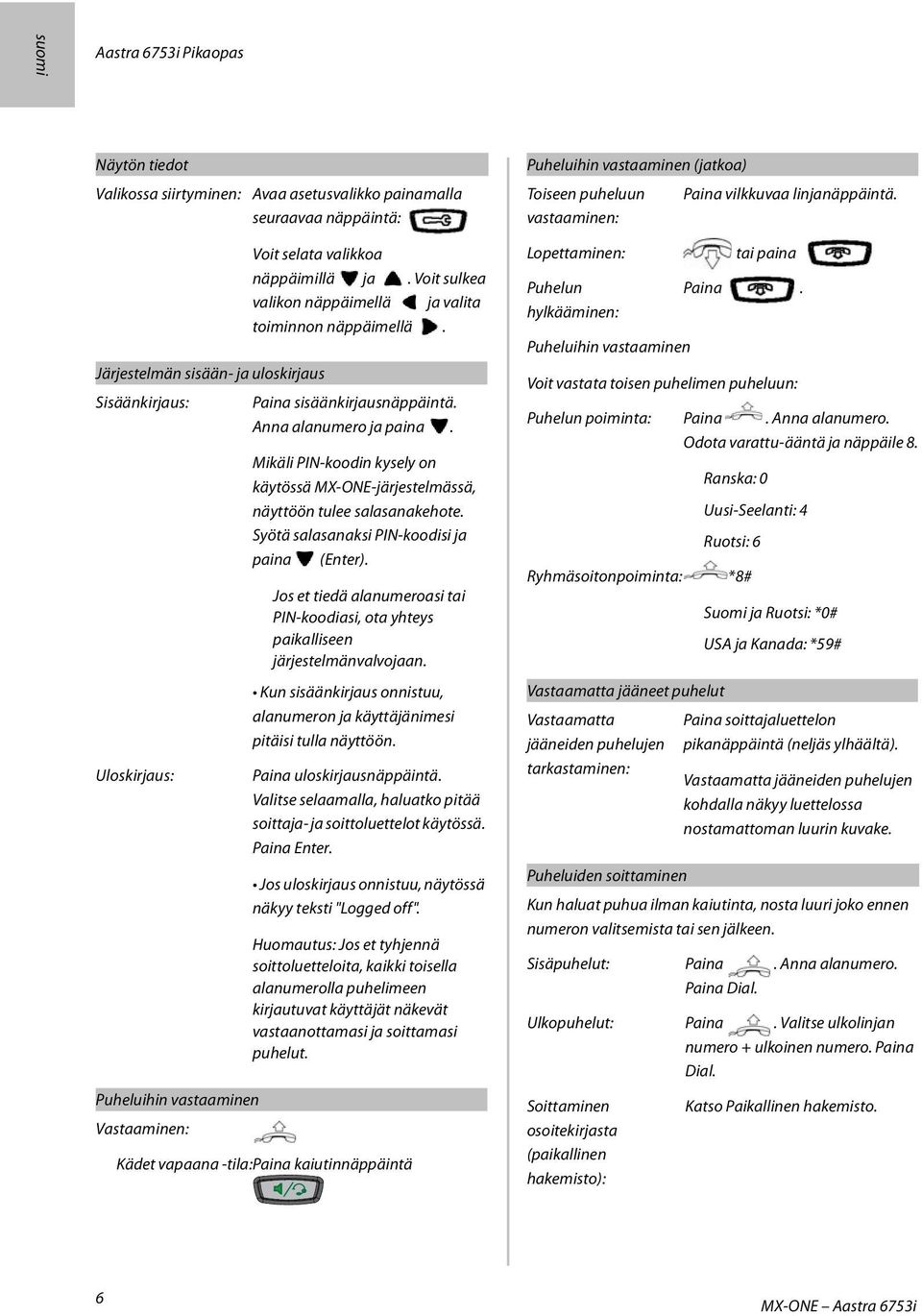 suomi

Aastra 6753i Pikaopas

Näytön tiedot

Valikossa siirtyminen: Avaa asetusvalikko painamalla seuraavaa näppäintä:

Voit selata valikkoa näppäimillä ja . Voit sulkea valikon näppäimellä ja valita toiminnon näppäimellä .

Järjestelmän sisään- ja uloskirjaus

Sisäänkirjaus: Paina sisäänkirjausnäppäintä. Anna alanumero ja paina .

Mikäli PIN-koodin kysely on käytössä MX-ONE-järjestelmässä, näyttöön tulee salasanakehote. Syötä salasanaksi PIN-koodisi ja paina (Enter).

Jos et tiedä alanumeroasi tai PIN-koodiasi, ota yhteys paikalliseen järjestelmänvalvojaan.

• Kun sisäänkirjaus onnistuu, alanumeron ja käyttäjänimesi pitäisi tulla näyttöön.

Uloskirjaus: Paina uloskirjausnäppäintä. Valitse selaamalla, haluatko pitää soittaja- ja soittoluettelot käytössä. Paina Enter.

• Jos uloskirjaus onnistuu, näytössä näkyy teksti "Logged off".

Huomautus: Jos et tyhjennä soittoluetteloita, kaikki toisella alanumerolla puhelimeen kirjautuvat käyttäjät näkevät vastaanottamasi ja soittamasi puhelut.

Puheluihin vastaaminen

Vastaaminen:

Kädet vapaana -tila: Paina kaiutinnäppäintä

Puheluihin vastaaminen (jatkoa)

Toiseen puheluun vastaaminen: Paina vilkkuvaa linjanäppäintä.

Lopettaminen: tai paina

Puhelun hylkääminen: Paina .

Puheluihin vastaaminen

Voit vastata toisen puhelimen puheluun:

Puhelun poiminta: Paina . Anna alanumero. Odota varattu-ääntä ja näppäile 8.

Ranska: 0

Uusi-Seelanti: 4

Ruotsi: 6

Ryhmäsoitonpoiminta: *8#

Suomi ja Ruotsi: *0#

USA ja Kanada: *59#

Vastaamatta jääneet puhelut

Vastaamatta jääneiden puhelujen tarkastaminen: Paina soittajaluettelon pikanäppäintä (neljäs ylhäältä).

Vastaamatta jääneiden puhelujen kohdalla näkyy luettelossa nostamattoman luurin kuvake.

Puheluiden soittaminen

Kun haluat puhua ilman kaiutinta, nosta luuri joko ennen numeron valitsemista tai sen jälkeen.

Sisäpuhelut: Paina . Anna alanumero. Paina Dial.

Ulkopuhelut: Paina . Valitse ulkolinjan numero + ulkoinen numero. Paina Dial.

Soittaminen osoitekirjasta (paikallinen hakemisto): Katso Paikallinen hakemisto.

6

MX-ONE – Aastra 6753i